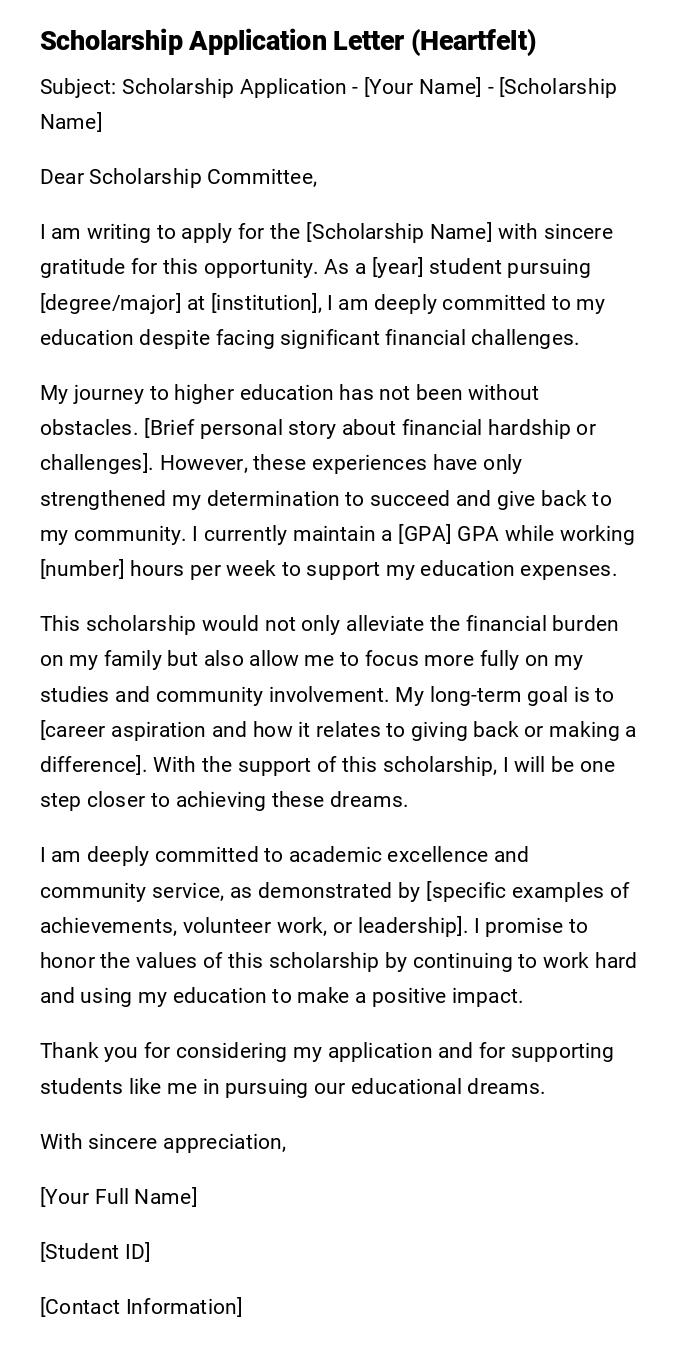 Scholarship Application Letter (Heartfelt)

Subject: Scholarship Application - [Your Name] - [Scholarship Name]

Dear Scholarship Committee,

I am writing to apply for the [Scholarship Name] with sincere gratitude for this opportunity. As a [year] student pursuing [degree/major] at [institution], I am deeply committed to my education despite facing significant financial challenges.

My journey to higher education has not been without obstacles. [Brief personal story about financial hardship or challenges]. However, these experiences have only strengthened my determination to succeed and give back to my community. I currently maintain a [GPA] GPA while working [number] hours per week to support my education expenses.

This scholarship would not only alleviate the financial burden on my family but also allow me to focus more fully on my studies and community involvement. My long-term goal is to [career aspiration and how it relates to giving back or making a difference]. With the support of this scholarship, I will be one step closer to achieving these dreams.

I am deeply committed to academic excellence and community service, as demonstrated by [specific examples of achievements, volunteer work, or leadership]. I promise to honor the values of this scholarship by continuing to work hard and using my education to make a positive impact.

Thank you for considering my application and for supporting students like me in pursuing our educational dreams.

With sincere appreciation,

[Your Full Name]

[Student ID]

[Contact Information]